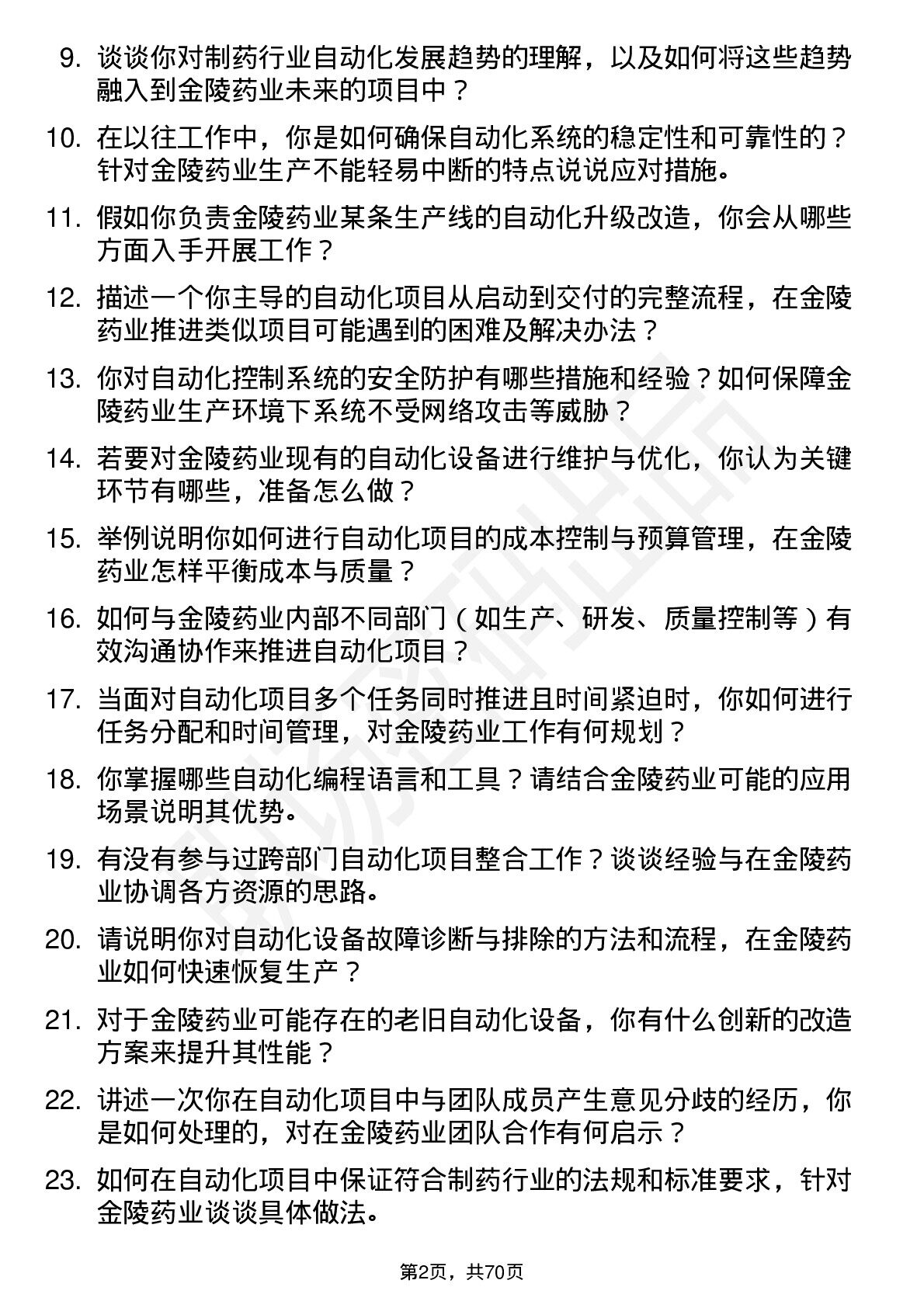 9. 谈谈你对制药行业自动化发展趋势的理解，以及如何将这些趋势融入到金陵药业未来的项目中？

10. 在以往工作中，你是如何确保自动化系统的稳定性和可靠性的？针对金陵药业生产不能轻易中断的特点说说应对措施。

11. 假如你负责金陵药业某条生产线的自动化升级改造，你会从哪些方面入手开展工作？

12. 描述一个你主导的自动化项目从启动到交付的完整流程，在金陵药业推进类似项目可能遇到的困难及解决办法？

13. 你对自动化控制系统的安全防护有哪些措施和经验？如何保障金陵药业生产环境下系统不受网络攻击等威胁？

14. 若要对金陵药业现有的自动化设备进行维护与优化，你认为关键环节有哪些，准备怎么做？

15. 举例说明你如何进行自动化项目的成本控制与预算管理，在金陵药业怎样平衡成本与质量？

16. 如何与金陵药业内部不同部门（如生产、研发、质量控制等）有效沟通协作来推进自动化项目？

17. 当面对自动化项目多个任务同时推进且时间紧迫时，你如何进行任务分配和时间管理，对金陵药业工作有何规划？

18. 你掌握哪些自动化编程语言和工具？请结合金陵药业可能的应用场景说明其优势。

19. 有没有参与过跨部门自动化项目整合工作？谈谈经验与在金陵药业协调各方资源的思路。

20. 请说明你对自动化设备故障诊断与排除的方法和流程，在金陵药业如何快速恢复生产？

21. 对于金陵药业可能存在的老旧自动化设备，你有什么创新的改造方案来提升其性能？

22. 讲述一次你在自动化项目中与团队成员产生意见分歧的经历，你是如何处理的，对在金陵药业团队合作有何启示？

23. 如何在自动化项目中保证符合制药行业的法规和标准要求，针对金陵药业谈谈具体做法。

第2页，共70页